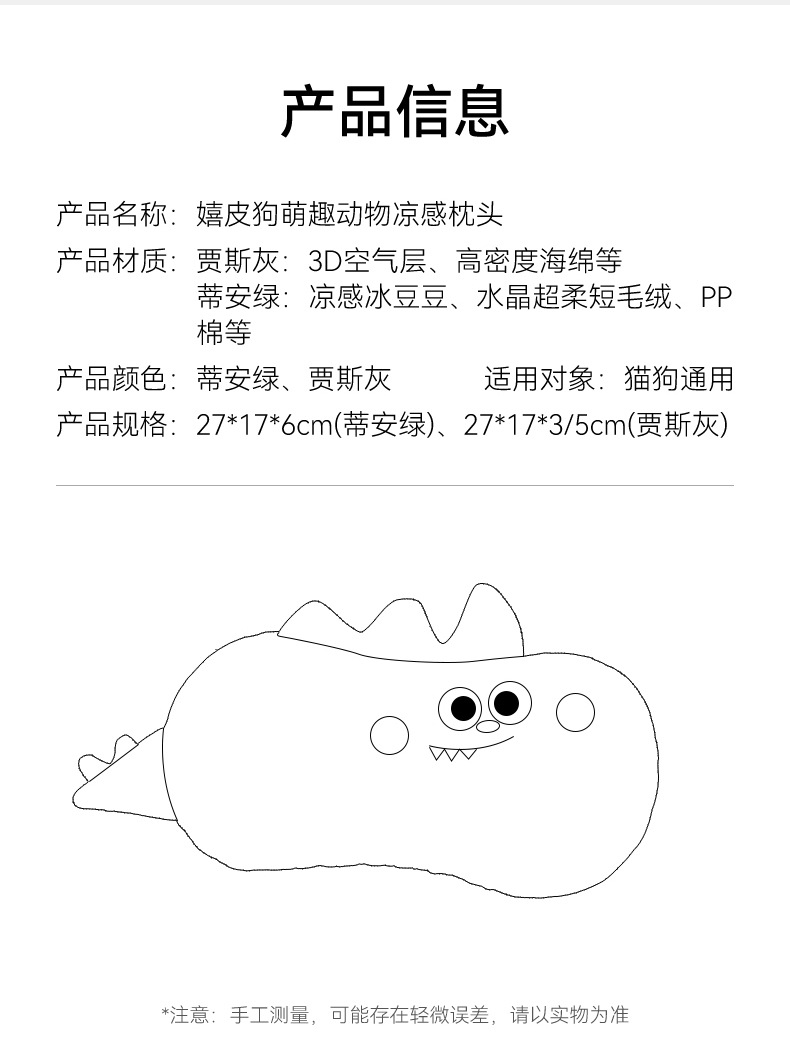 产品信息

产品名称：嬉皮狗萌趣动物凉感枕头

产品材质：贾斯灰：3D空气层、高密度海绵等
蒂安绿：凉感冰豆豆、水晶超柔短毛绒、PP棉等

产品颜色：蒂安绿、贾斯灰　　适用对象：猫狗通用

产品规格：27*17*6cm(蒂安绿)、27*17*3/5cm(贾斯灰)

*注意：手工测量，可能存在轻微误差，请以实物为准